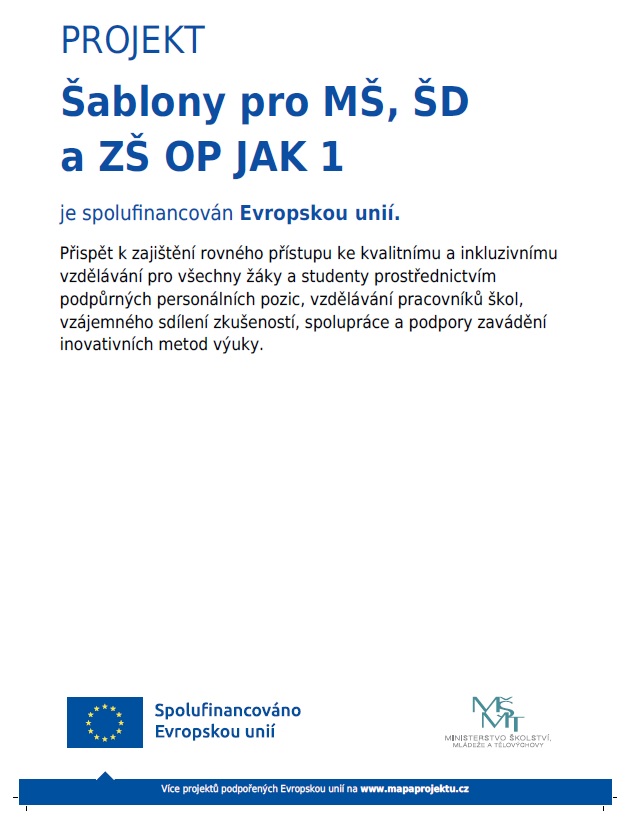 PROJEKT

Šablony pro MŠ, ŠD a ZŠ OP JAK 1

je spolufinancován Evropskou unií.

Přispět k zajištění rovného přístupu ke kvalitnímu a inkluzivnímu vzdělávání pro všechny žáky a studenty prostřednictvím podpůrných personálních pozic, vzdělávání pracovníků škol, vzájemného sdílení zkušeností, spolupráce a podpory zavádění inovativních metod výuky.

Spolufinancováno Evropskou unií

MŠMT
MINISTERSTVO ŠKOLSTVÍ, MLÁDEŽE A TĚLOVÝCHOVY

Více projektů podpořených Evropskou unií na www.mapaprojektu.cz